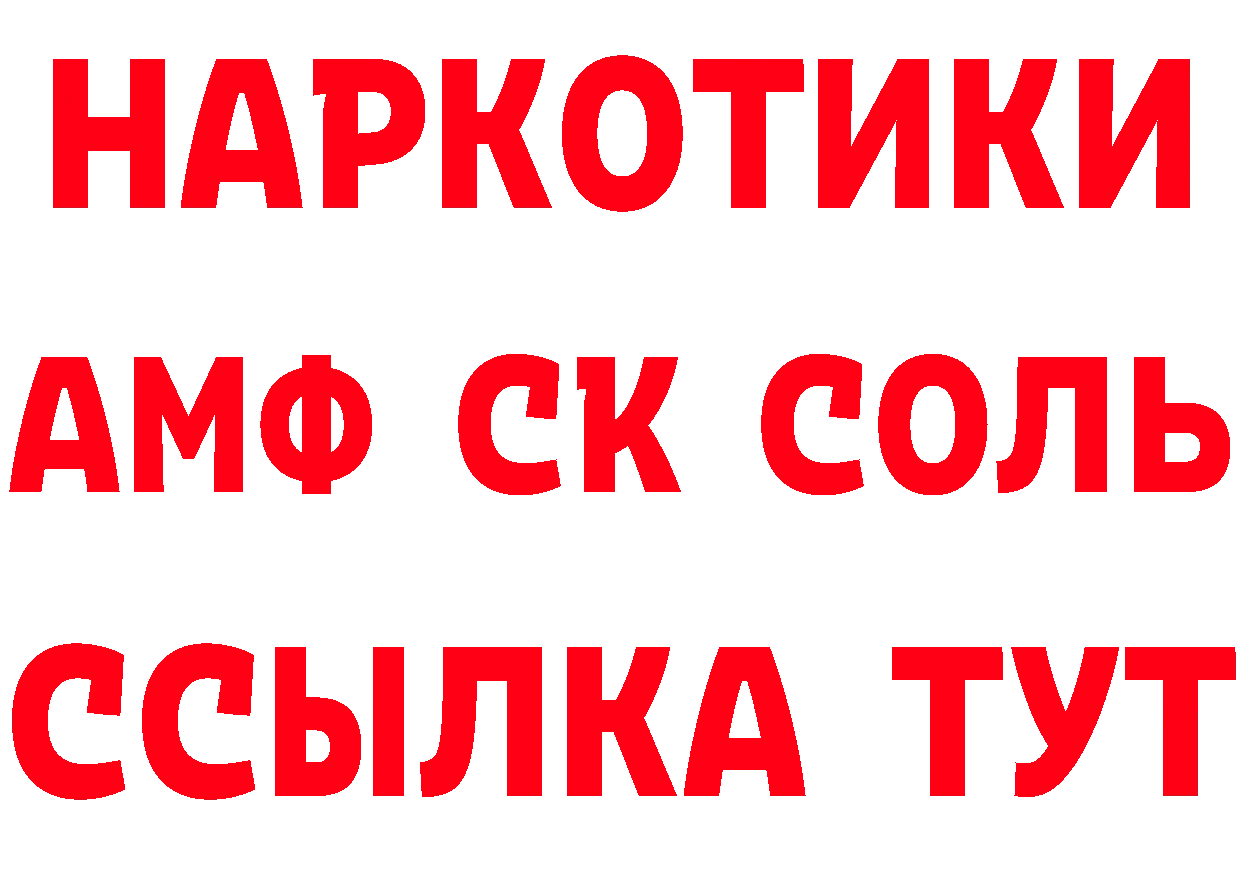 НАРКОТИКИ
АМФ СК СОЛЬ
ССЫЛКА ТУТ